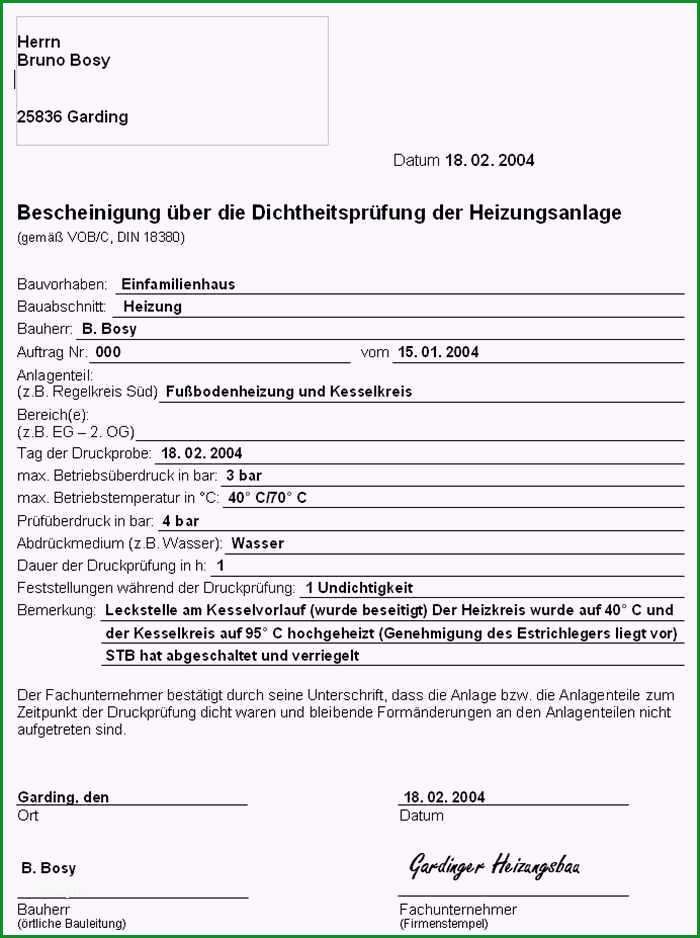 Herrn
Bruno Bosy

25836 Garding

Datum 18. 02. 2004

Bescheinigung über die Dichtheitsprüfung der Heizungsanlage
(gemäß VOB/C, DIN 18380)

Bauvorhaben: Einfamilienhaus
Bauabschnitt: Heizung
Bauherr: B. Bosy
Auftrag Nr: 000 vom 15. 01. 2004
Anlagenteil:
(z.B. Regelkreis Süd) Fußbodenheizung und Kesselkreis
Bereich(e):
(z.B. EG – 2. OG)
Tag der Druckprobe: 18. 02. 2004
max. Betriebsüberdruck in bar: 3 bar
max. Betriebstemperatur in °C: 40° C/70° C
Prüfüberdruck in bar: 4 bar
Abdrückmedium (z.B. Wasser): Wasser
Dauer der Druckprüfung in h: 1
Feststellungen während der Druckprüfung: 1 Undichtigkeit
Bemerkung: Leckstelle am Kesselvorlauf (wurde beseitigt) Der Heizkreis wurde auf 40° C und der Kesselkreis auf 95° C hochgeheizt (Genehmigung des Estrichlegers liegt vor) STB hat abgeschaltet und verriegelt

Der Fachunternehmer bestätigt durch seine Unterschrift, dass die Anlage bzw. die Anlagenteile zum Zeitpunkt der Druckprüfung dicht waren und bleibende Formänderungen an den Anlagenteilen nicht aufgetreten sind.

Garding, den
Ort

18. 02. 2004
Datum

B. Bosy
Bauherr
(örtliche Bauleitung)

Gardinger Heizungsbau
Fachunternehmer
(Firmenstempel)